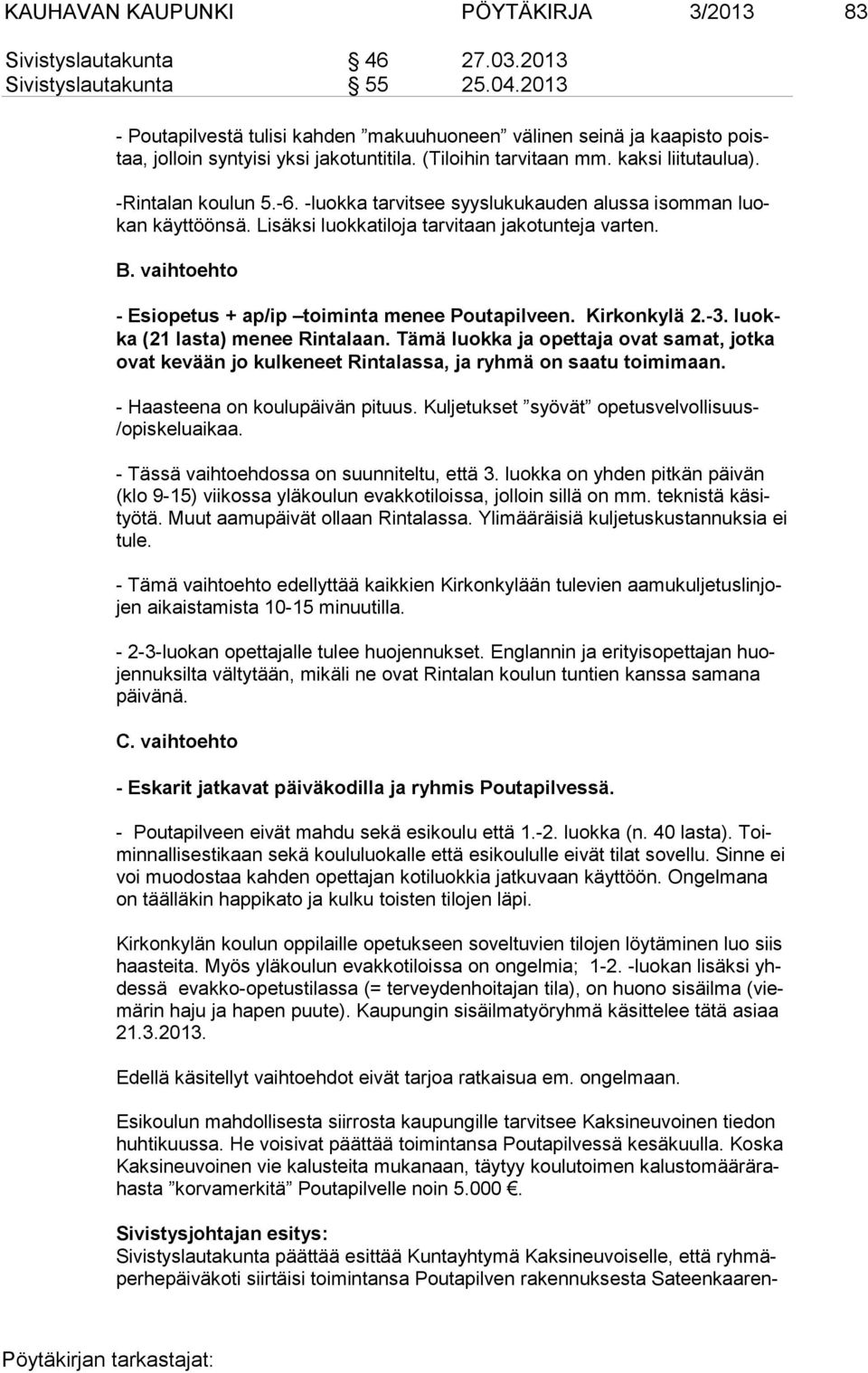 KAUHAVAN KAUPUNKI PÖYTÄKIRJA 3/2013 83

Sivistyslautakunta § 46 27.03.2013
Sivistyslautakunta § 55 25.04.2013

- Poutapilvestä tulisi kahden ”makuuhuoneen” välinen seinä ja kaapisto poistaa, jolloin syntyisi yksi jakotuntitila. (Tiloihin tarvitaan mm. kaksi liitutaulua).

-Rintalan koulun 5.-6. -luokka tarvitsee syyslukukauden alussa isomman luokan käyttöönsä. Lisäksi luokkatiloja tarvitaan jakotunteja varten.

B. vaihtoehto

- Esiopetus + ap/ip –toiminta menee Poutapilveen. Kirkonkylä 2.-3. luokka (21 lasta) menee Rintalaan. Tämä luokka ja opettaja ovat samat, jotka ovat kevään jo kulkeneet Rintalassa, ja ryhmä on saatu toimimaan.

- Haasteena on koulupäivän pituus. Kuljetukset ”syövät” opetusvelvollisuus-/opiskeluaikaa.

- Tässä vaihtoehdossa on suunniteltu, että 3. luokka on yhden pitkän päivän (klo 9-15) viikossa yläkoulun evakkotiloissa, jolloin sillä on mm. teknistä käsityötä. Muut aamupäivät ollaan Rintalassa. Ylimääräisiä kuljetuskustannuksia ei tule.

- Tämä vaihtoehto edellyttää kaikkien Kirkonkylään tulevien aamukuljetuslinjojen aikaistamista 10-15 minuutilla.

- 2-3-luokan opettajalle tulee huojennukset. Englannin ja erityisopettajan huojennuksilta vältytään, mikäli ne ovat Rintalan koulun tuntien kanssa samana päivänä.

C. vaihtoehto

- Eskarit jatkavat päiväkodilla ja ryhmis Poutapilvessä.

- Poutapilveen eivät mahdu sekä esikoulu että 1.-2. luokka (n. 40 lasta). Toiminnallisestikaan sekä koululuokalle että esikoululle eivät tilat sovellu. Sinne ei voi muodostaa kahden opettajan kotiluokkia jatkuvaan käyttöön. Ongelmana on täälläkin happikato ja kulku toisten tilojen läpi.

Kirkonkylän koulun oppilaille opetukseen soveltuvien tilojen löytäminen luo siis haasteita. Myös yläkoulun evakkotiloissa on ongelmia; 1-2. -luokan lisäksi yhdessä evakko-opetustilassa (= terveydenhoitajan tila), on huono sisäilma (viemärin haju ja hapen puute). Kaupungin sisäilmatyöryhmä käsittelee tätä asiaa 21.3.2013.

Edellä käsitellyt vaihtoehdot eivät tarjoa ratkaisua em. ongelmaan.

Esikoulun mahdollisesta siirrosta kaupungille tarvitsee Kaksineuvoinen tiedon huhtikuussa. He voisivat päättää toimintansa Poutapilvessä kesäkuulla. Koska Kaksineuvoinen vie kalusteita mukanaan, täytyy koulutoimen kalustomäärärahasta ”korvamerkitä” Poutapilvelle noin 5.000 €.

Sivistysjohtajan esitys:
Sivistyslautakunta päättää esittää Kuntayhtymä Kaksineuvoiselle, että ryhmäperhepäiväkoti siirtäisi toimintansa Poutapilven rakennuksesta Sateenkaaren-

Pöytäkirjan tarkastajat: